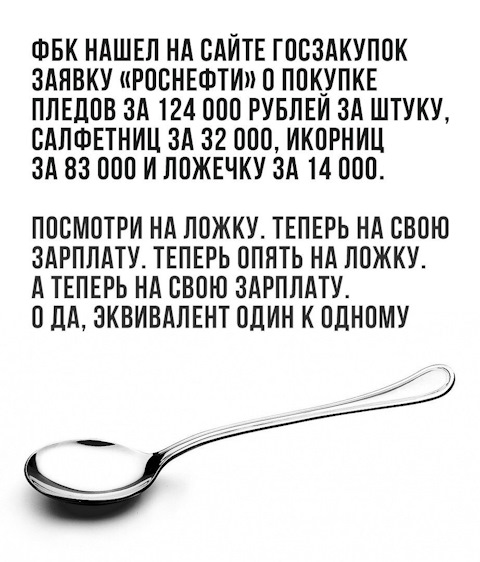 ФБК НАШЕЛ НА САЙТЕ ГОСЗАКУПОК ЗАЯВКУ «РОСНЕФТИ» О ПОКУПКЕ ПЛЕДОВ ЗА 124 000 РУБЛЕЙ ЗА ШТУКУ, САЛФЕТНИЦ ЗА 32 000, ИКОРНИЦ ЗА 83 000 И ЛОЖЕЧКУ ЗА 14 000.

ПОСМОТРИ НА ЛОЖКУ. ТЕПЕРЬ НА СВОЮ ЗАРПЛАТУ. ТЕПЕРЬ ОПЯТЬ НА ЛОЖКУ. А ТЕПЕРЬ НА СВОЮ ЗАРПЛАТУ. О ДА, ЭКВИВАЛЕНТ ОДИН К ОДНОМУ